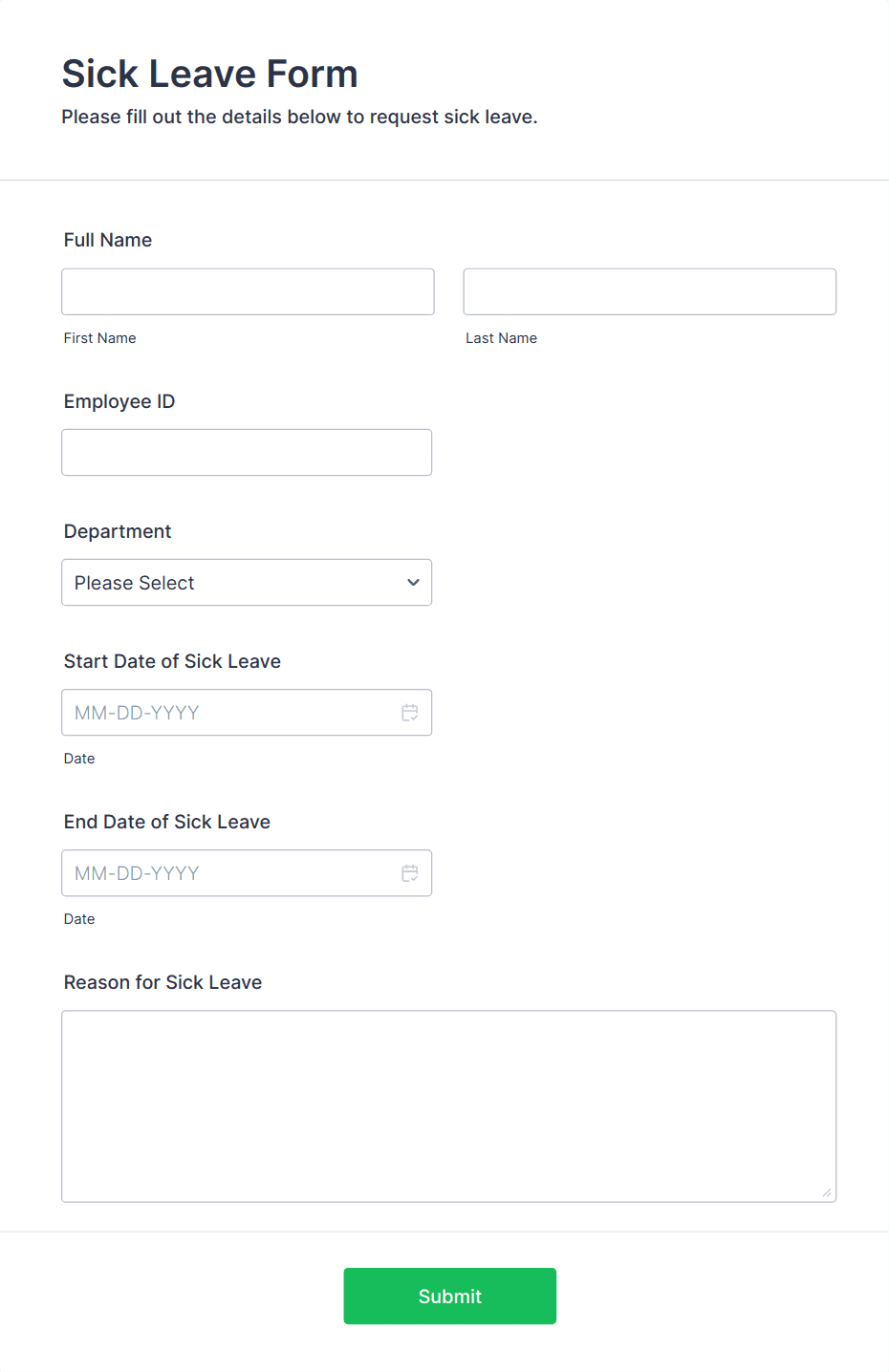 Sick Leave Form

Please fill out the details below to request sick leave.

Full Name

First Name

Last Name

Employee ID

Department

Please Select

Start Date of Sick Leave

MM-DD-YYYY

Date

End Date of Sick Leave

MM-DD-YYYY

Date

Reason for Sick Leave

Submit